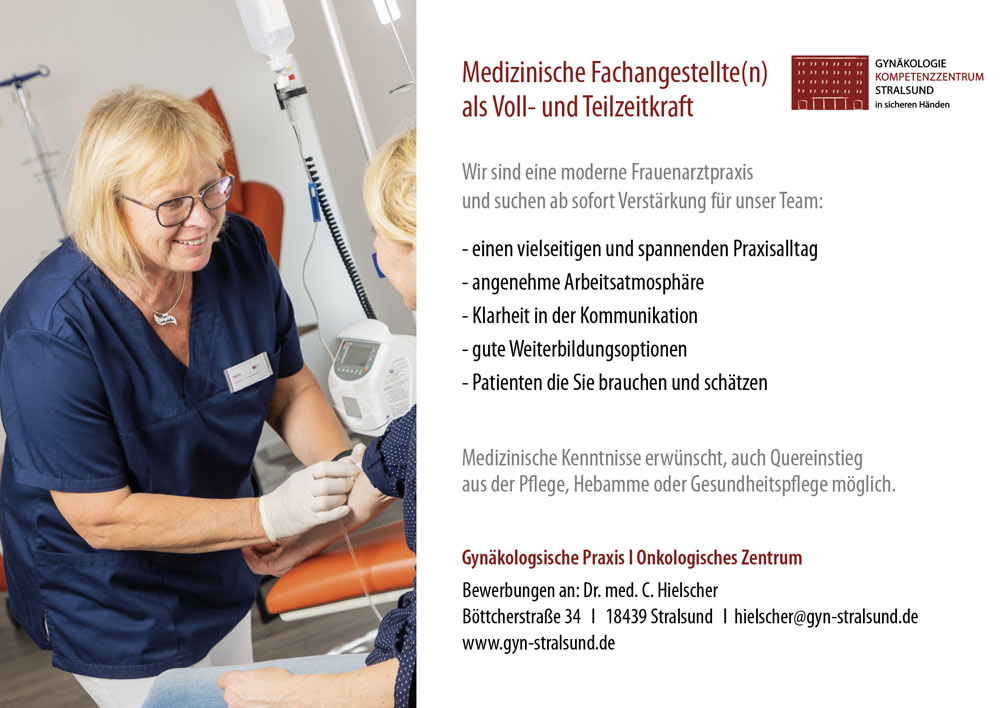 Medizinische Fachangestellte(n)
als Voll- und Teilzeitkraft

GYNÄKOLOGIE
KOMPETENZZENTRUM
STRALSUND
in sicheren Händen

Wir sind eine moderne Frauenarztpraxis und suchen ab sofort Verstärkung für unser Team:

- einen vielseitigen und spannenden Praxisalltag
- angenehme Arbeitsatmosphäre
- Klarheit in der Kommunikation
- gute Weiterbildungsoptionen
- Patienten die Sie brauchen und schätzen

Medizinische Kenntnisse erwünscht, auch Quereinstieg aus der Pflege, Hebamme oder Gesundheitspflege möglich.

Gynäkologsische Praxis I Onkologisches Zentrum

Bewerbungen an: Dr. med. C. Hielscher
Böttcherstraße 34 I 18439 Stralsund I hielscher@gyn-stralsund.de
www.gyn-stralsund.de